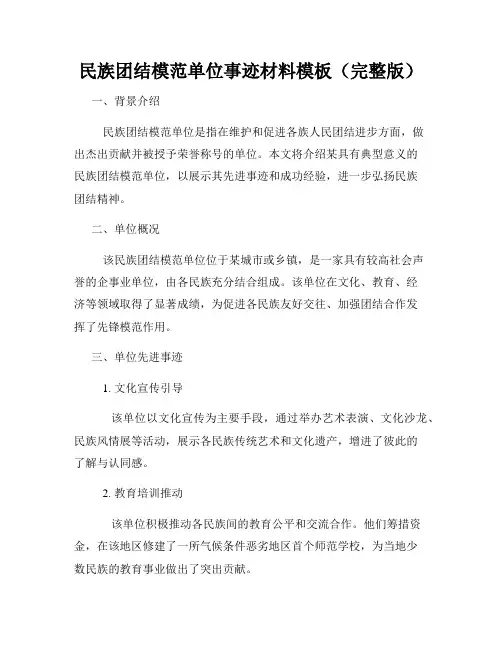 民族团结模范单位事迹材料模板（完整版）

一、背景介绍

民族团结模范单位是指在维护和促进各族人民团结进步方面，做出杰出贡献并被授予荣誉称号的单位。本文将介绍某具有典型意义的民族团结模范单位，以展示其先进事迹和成功经验，进一步弘扬民族团结精神。

二、单位概况

该民族团结模范单位位于某城市或乡镇，是一家具有较高社会声誉的企事业单位，由各民族充分结合组成。该单位在文化、教育、经济等领域取得了显著成绩，为促进各民族友好交往、加强团结合作发挥了先锋模范作用。

三、单位先进事迹

1. 文化宣传引导

该单位以文化宣传为主要手段，通过举办艺术表演、文化沙龙、民族风情展等活动，展示各民族传统艺术和文化遗产，增进了彼此的了解与认同感。

2. 教育培训推动

该单位积极推动各民族间的教育公平和交流合作。他们筹措资金，在该地区修建了一所气候条件恶劣地区首个师范学校，为当地少数民族的教育事业做出了突出贡献。